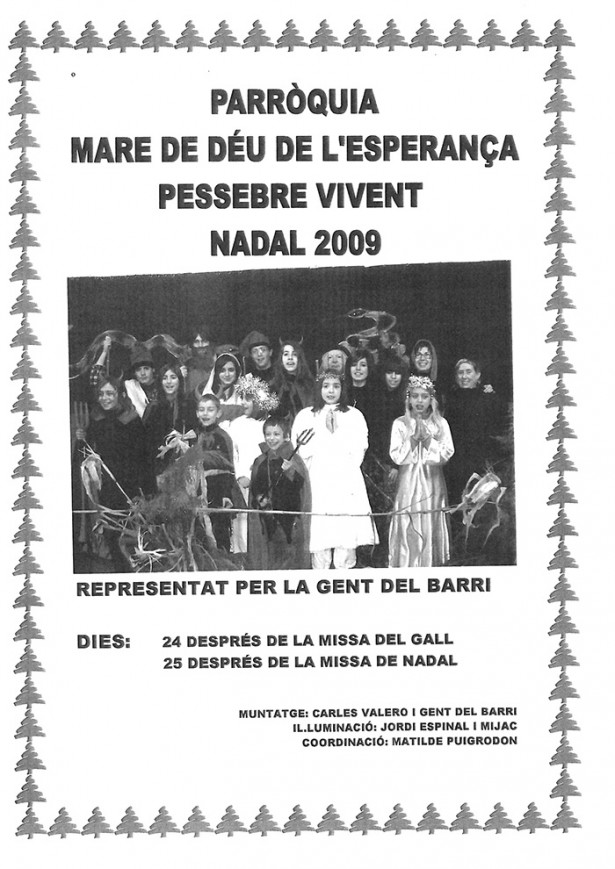 PARRÒQUIA
MARE DE DÉU DE L'ESPERANÇA
PESSEBRE VIVENT
NADAL 2009

REPRESENTAT PER LA GENT DEL BARRI

DIES: 24 DESPRÉS DE LA MISSA DEL GALL
25 DESPRÉS DE LA MISSA DE NADAL

MUNTATGE: CARLES VALERO I GENT DEL BARRI
IL.LUMINACIÓ: JORDI ESPINAL I MIJAC
COORDINACIÓ: MATILDE PUIGRODON